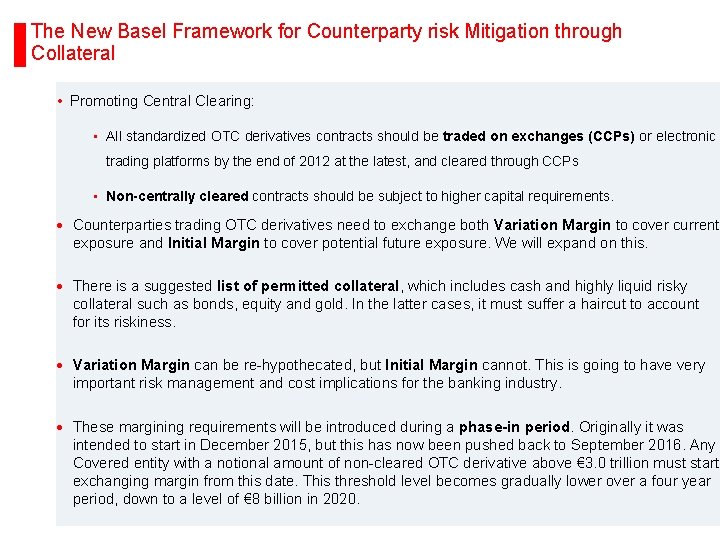 The New Basel Framework for Counterparty risk Mitigation through Collateral

• Promoting Central Clearing:

▪ All standardized OTC derivatives contracts should be traded on exchanges (CCPs) or electronic trading platforms by the end of 2012 at the latest, and cleared through CCPs

▪ Non-centrally cleared contracts should be subject to higher capital requirements.

• Counterparties trading OTC derivatives need to exchange both Variation Margin to cover current exposure and Initial Margin to cover potential future exposure. We will expand on this.

• There is a suggested list of permitted collateral, which includes cash and highly liquid risky collateral such as bonds, equity and gold. In the latter cases, it must suffer a haircut to account for its riskiness.

• Variation Margin can be re-hypothecated, but Initial Margin cannot. This is going to have very important risk management and cost implications for the banking industry.

• These margining requirements will be introduced during a phase-in period. Originally it was intended to start in December 2015, but this has now been pushed back to September 2016. Any Covered entity with a notional amount of non-cleared OTC derivative above €3.0 trillion must start exchanging margin from this date. This threshold level becomes gradually lower over a four year period, down to a level of €8 billion in 2020.